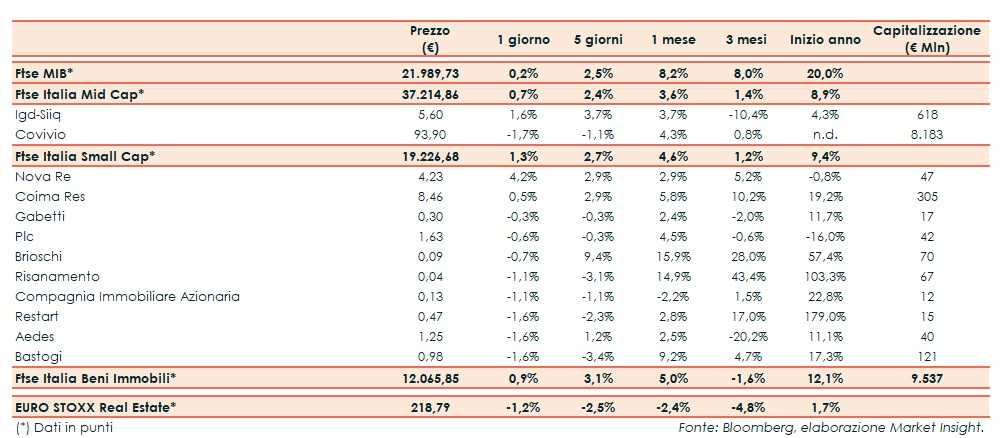 | | Prezzo (€) | 1 giorno | 5 giorni | 1 mese | 3 mesi | Inizio anno | Capitalizzazione (€ Mln) |
|---|---|---|---|---|---|---|---|
| Ftse MIB* | 21.989,73 | 0,2% | 2,5% | 8,2% | 8,0% | 20,0% | |
| Ftse Italia Mid Cap* | 37.214,86 | 0,7% | 2,4% | 3,6% | 1,4% | 8,9% | |
| Igd-Siiq | 5,60 | 1,6% | 3,7% | 3,7% | -10,4% | 4,3% | 618 |
| Covivio | 93,90 | -1,7% | -1,1% | 4,3% | 0,8% | n.d. | 8.183 |
| Ftse Italia Small Cap* | 19.226,68 | 1,3% | 2,7% | 4,6% | 1,2% | 9,4% | |
| Nova Re | 4,23 | 4,2% | 2,9% | 2,9% | 5,2% | -0,8% | 47 |
| Coima Res | 8,46 | 0,5% | 2,9% | 5,8% | 10,2% | 19,2% | 305 |
| Gabetti | 0,30 | -0,3% | -0,3% | 2,4% | -2,0% | 11,7% | 17 |
| Plc | 1,63 | -0,6% | -0,3% | 4,5% | -0,6% | -16,0% | 42 |
| Brioschi | 0,09 | -0,7% | 9,4% | 15,9% | 28,0% | 57,4% | 70 |
| Risanamento | 0,04 | -1,1% | -3,1% | 14,9% | 43,4% | 103,3% | 67 |
| Compagnia Immobiliare Azionaria | 0,13 | -1,1% | -1,1% | -2,2% | 1,5% | 22,8% | 12 |
| Restart | 0,47 | -1,6% | -2,3% | 2,8% | 17,0% | 179,0% | 15 |
| Aedes | 1,25 | -1,6% | 1,2% | 2,5% | -20,2% | 11,1% | 40 |
| Bastogi | 0,98 | -1,6% | -3,4% | 9,2% | 4,7% | 17,3% | 121 |
| Ftse Italia Beni Immobili* | 12.065,85 | 0,9% | 3,1% | 5,0% | -1,6% | 12,1% | 9.537 |
| EURO STOXX Real Estate* | 218,79 | -1,2% | -2,5% | -2,4% | -4,8% | 1,7% | |

(*) Dati in punti

Fonte: Bloomberg, elaborazione Market Insight.